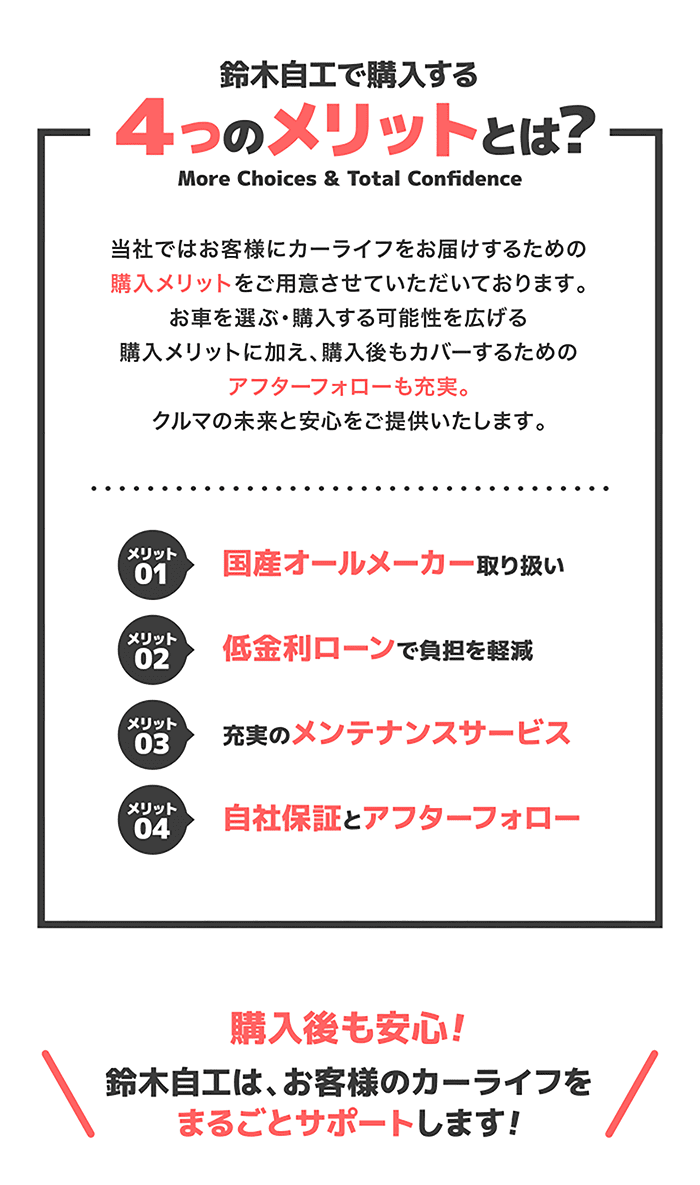 鈴木自工で購入する
4つのメリットとは?
More Choices & Total Confidence

当社ではお客様にカーライフをお届けするための
購入メリットをご用意させていただいております。
お車を選ぶ・購入する可能性を広げる
購入メリットに加え、購入後もカバーするための
アフターフォローも充実。
クルマの未来と安心をご提供いたします。

メリット 01 国産オールメーカー取り扱い

メリット 02 低金利ローンで負担を軽減

メリット 03 充実のメンテナンスサービス

メリット 04 自社保証とアフターフォロー

購入後も安心!
鈴木自工は、お客様のカーライフを
まるごとサポートします!